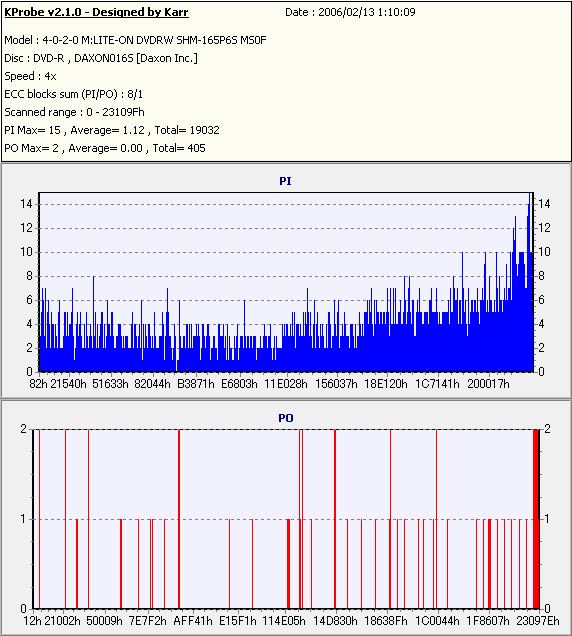 KProbe v2.1.0 - Designed by Karr    Date : 2006/02/13 1:10:09

Model : 4-0-2-0 M:LITE-ON DVDRW SHM-165P6S MS0F
Disc : DVD-R , DAXON016S [Daxon Inc.]
Speed : 4x
ECC blocks sum (PI/PO) : 8/1
Scanned range : 0 - 23109Fh
PI Max= 15 , Average= 1.12 , Total= 19032
PO Max= 2 , Average= 0.00 , Total= 405

PI

14 12 10 8 6 4 2 0

14 12 10 8 6 4 2 0

82h 21540h 51633h 82044h B3871h E6803h 11E028h 156037h 18E120h 1C7141h 200017h

PO

2 1 0

2 1 0

12h 21002h 50009h 7E7F2h AFF41h E15F1h 114E05h 14D830h 18638Fh 1C0044h 1F8607h 23097Eh